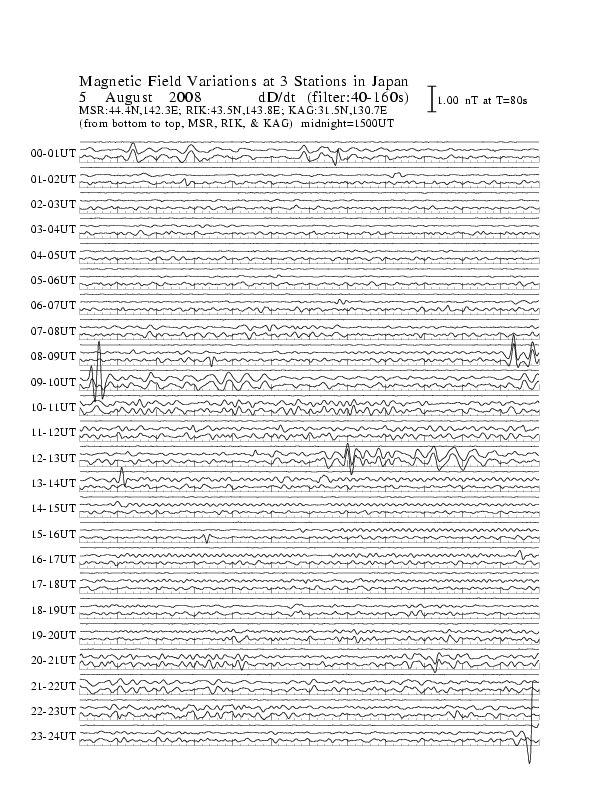 Magnetic Field Variations at 3 Stations in Japan
5 August 2008 dD/dt (filter:40-160s)
MSR:44.4N,142.3E; RIK:43.5N,143.8E; KAG:31.5N,130.7E
(from bottom to top, MSR, RIK, & KAG) midnight=1500UT

1.00 nT at T=80s

00-01UT
01-02UT
02-03UT
03-04UT
04-05UT
05-06UT
06-07UT
07-08UT
08-09UT
09-10UT
10-11UT
11-12UT
12-13UT
13-14UT
14-15UT
15-16UT
16-17UT
17-18UT
18-19UT
19-20UT
20-21UT
21-22UT
22-23UT
23-24UT